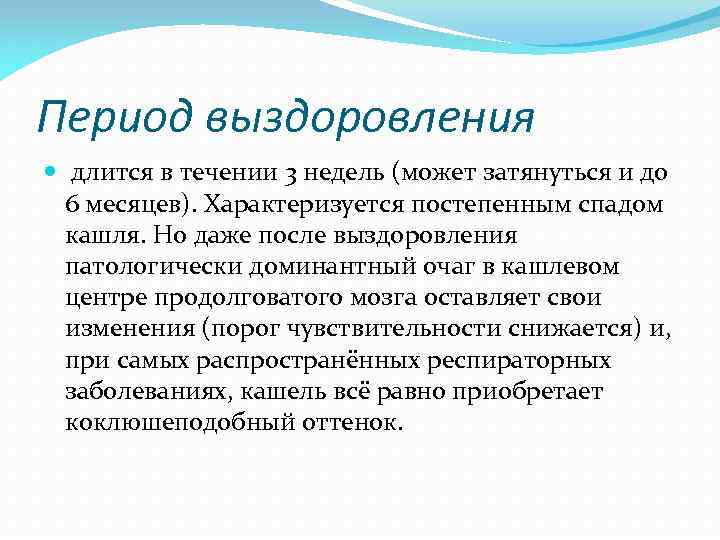 Период выздоровления

длится в течении 3 недель (может затянуться и до 6 месяцев). Характеризуется постепенным спадом кашля. Но даже после выздоровления патологически доминантный очаг в кашлевом центре продолговатого мозга оставляет свои изменения (порог чувствительности снижается) и, при самых распространённых респираторных заболеваниях, кашель всё равно приобретает коклюшеподобный оттенок.